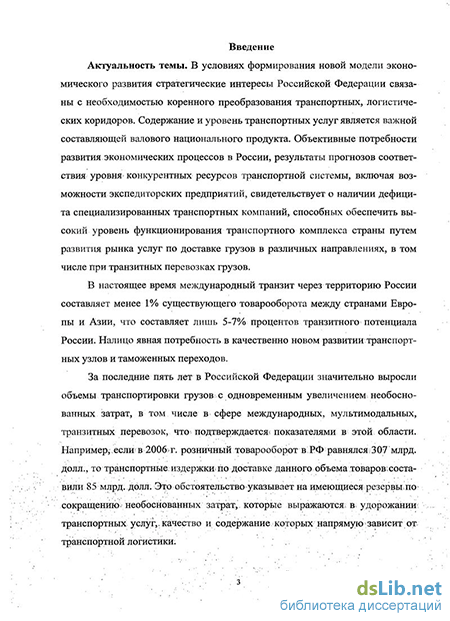 Введение

**Актуальность темы.** В условиях формирования новой модели экономического развития стратегические интересы Российской Федерации связаны с необходимостью коренного преобразования транспортных, логистических коридоров. Содержание и уровень транспортных услуг является важной составляющей валового национального продукта. Объективные потребности развития экономических процессов в России, результаты прогнозов соответствия уровня конкурентных ресурсов транспортной системы, включая возможности экспедиторских предприятий, свидетельствует о наличии дефицита специализированных транспортных компаний, способных обеспечить высокий уровень функционирования транспортного комплекса страны путем развития рынка услуг по доставке грузов в различных направлениях, в том числе при транзитных перевозках грузов.

В настоящее время международный транзит через территорию России составляет менее 1% существующего товарооборота между странами Европы и Азии, что составляет лишь 5-7% процентов транзитного потенциала России. Налицо явная потребность в качественно новом развитии транспортных узлов и таможенных переходов.

За последние пять лет в Российской Федерации значительно выросли объемы транспортировки грузов с одновременным увеличением необоснованных затрат, в том числе в сфере международных, мультимодальных, транзитных перевозок, что подтверждается показателями в этой области. Например, если в 2006 г. розничный товарооборот в РФ равнялся 307 млрд. долл., то транспортные издержки по доставке данного объема товаров составили 85 млрд. долл. Это обстоятельство указывает на имеющиеся резервы по сокращению необоснованных затрат, которые выражаются в удорожании транспортных услуг, качество и содержание которых напрямую зависит от транспортной логистики.

3

dsLib.net
библиотека диссертаций